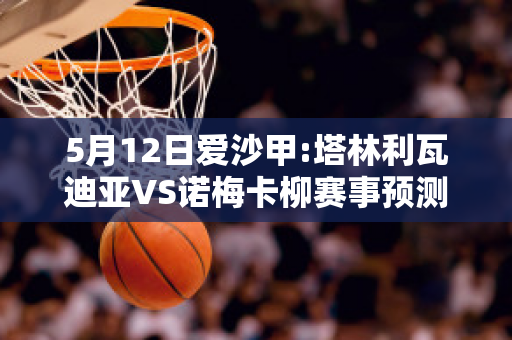 5月12日爱沙甲:塔林利瓦迪亚VS诺梅卡柳赛事预测